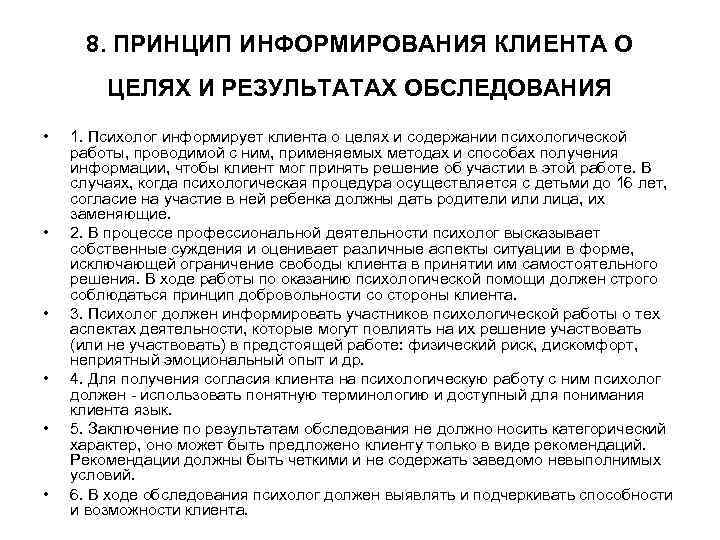 8. ПРИНЦИП ИНФОРМИРОВАНИЯ КЛИЕНТА О ЦЕЛЯХ И РЕЗУЛЬТАТАХ ОБСЛЕДОВАНИЯ

• 1. Психолог информирует клиента о целях и содержании психологической работы, проводимой с ним, применяемых методах и способах получения информации, чтобы клиент мог принять решение об участии в этой работе. В случаях, когда психологическая процедура осуществляется с детьми до 16 лет, согласие на участие в ней ребенка должны дать родители или лица, их заменяющие.

• 2. В процессе профессиональной деятельности психолог высказывает собственные суждения и оценивает различные аспекты ситуации в форме, исключающей ограничение свободы клиента в принятии им самостоятельного решения. В ходе работы по оказанию психологической помощи должен строго соблюдаться принцип добровольности со стороны клиента.

• 3. Психолог должен информировать участников психологической работы о тех аспектах деятельности, которые могут повлиять на их решение участвовать (или не участвовать) в предстоящей работе: физический риск, дискомфорт, неприятный эмоциональный опыт и др.

• 4. Для получения согласия клиента на психологическую работу с ним психолог должен - использовать понятную терминологию и доступный для понимания клиента язык.

• 5. Заключение по результатам обследования не должно носить категорический характер, оно может быть предложено клиенту только в виде рекомендаций. Рекомендации должны быть четкими и не содержать заведомо невыполнимых условий.

• 6. В ходе обследования психолог должен выявлять и подчеркивать способности и возможности клиента.